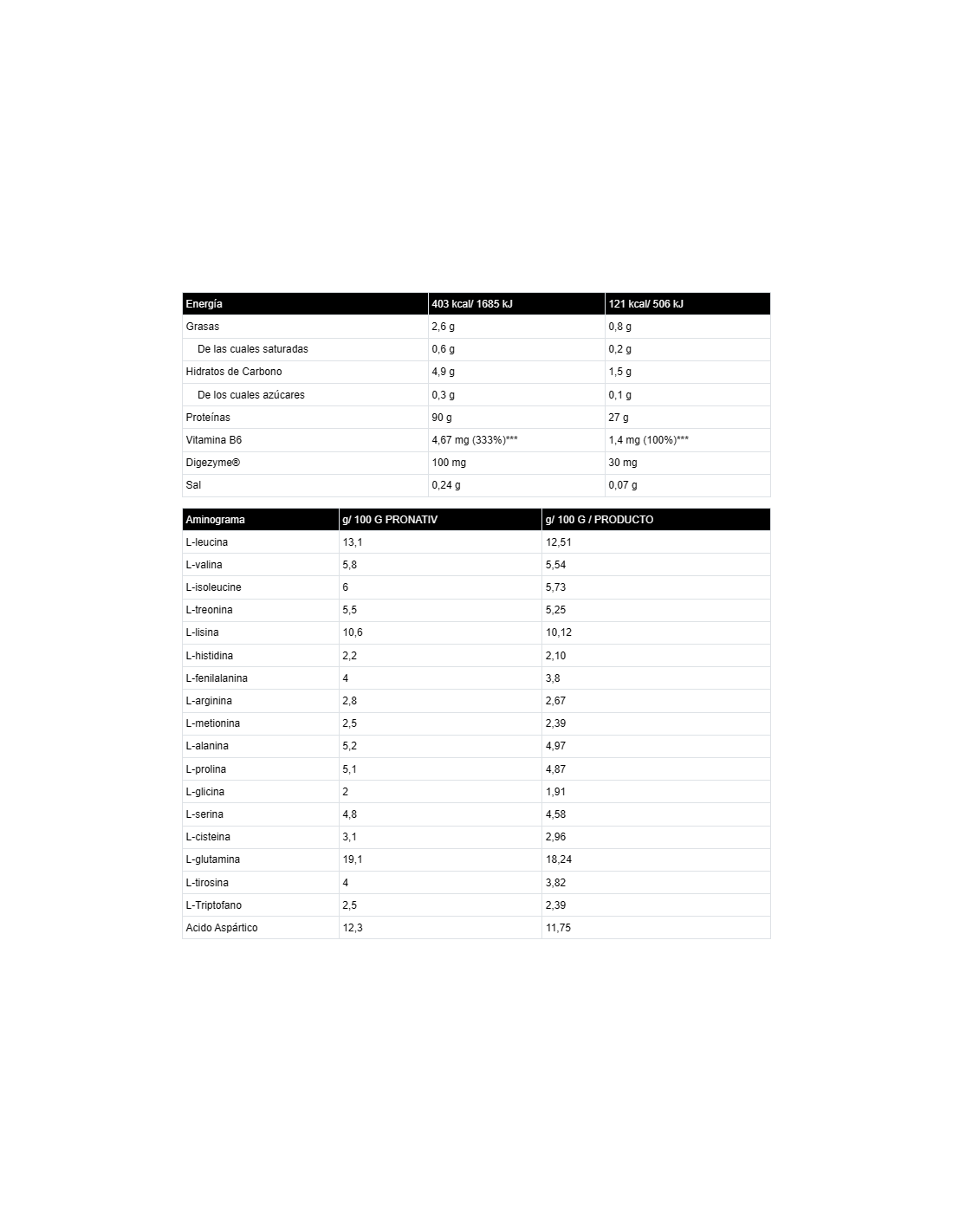 | Energía | 403 kcal/ 1685 kJ | 121 kcal/ 506 kJ |
|---|---|---|
| Grasas | 2,6 g | 0,8 g |
| De las cuales saturadas | 0,6 g | 0,2 g |
| Hidratos de Carbono | 4,9 g | 1,5 g |
| De los cuales azúcares | 0,3 g | 0,1 g |
| Proteínas | 90 g | 27 g |
| Vitamina B6 | 4,67 mg (333%)*** | 1,4 mg (100%)*** |
| Digezyme® | 100 mg | 30 mg |
| Sal | 0,24 g | 0,07 g |

| Aminograma | g/ 100 G PRONATIV | g/ 100 G / PRODUCTO |
|---|---|---|
| L-leucina | 13,1 | 12,51 |
| L-valina | 5,8 | 5,54 |
| L-isoleucine | 6 | 5,73 |
| L-treonina | 5,5 | 5,25 |
| L-lisina | 10,6 | 10,12 |
| L-histidina | 2,2 | 2,10 |
| L-fenilalanina | 4 | 3,8 |
| L-arginina | 2,8 | 2,67 |
| L-metionina | 2,5 | 2,39 |
| L-alanina | 5,2 | 4,97 |
| L-prolina | 5,1 | 4,87 |
| L-glicina | 2 | 1,91 |
| L-serina | 4,8 | 4,58 |
| L-cisteina | 3,1 | 2,96 |
| L-glutamina | 19,1 | 18,24 |
| L-tirosina | 4 | 3,82 |
| L-Triptofano | 2,5 | 2,39 |
| Acido Aspártico | 12,3 | 11,75 |